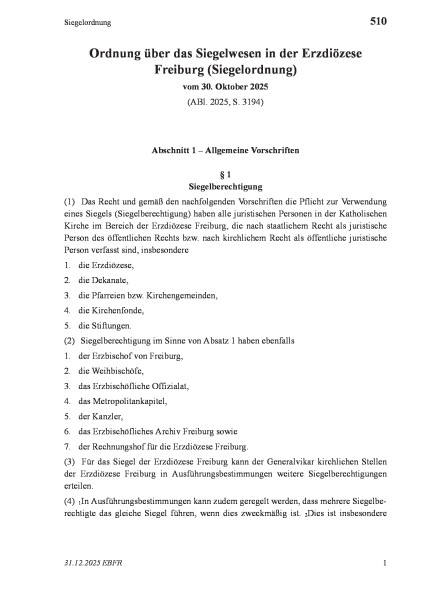 Siegelordnung

510

Ordnung über das Siegelwesen in der Erzdiözese Freiburg (Siegelordnung)

vom 30. Oktober 2025

(ABl. 2025, S. 3194)

Abschnitt 1 – Allgemeine Vorschriften

§ 1
Siegelberechtigung

(1) Das Recht und gemäß den nachfolgenden Vorschriften die Pflicht zur Verwendung eines Siegels (Siegelberechtigung) haben alle juristischen Personen in der Katholischen Kirche im Bereich der Erzdiözese Freiburg, die nach staatlichem Recht als juristische Person des öffentlichen Rechts bzw. nach kirchlichem Recht als öffentliche juristische Person verfasst sind, insbesondere

1. die Erzdiözese,

2. die Dekanate,

3. die Pfarreien bzw. Kirchengemeinden,

4. die Kirchenfonde,

5. die Stiftungen.

(2) Siegelberechtigung im Sinne von Absatz 1 haben ebenfalls

1. der Erzbischof von Freiburg,

2. die Weihbischöfe,

3. das Erzbischöfliche Offizialat,

4. das Metropolitankapitel,

5. der Kanzler,

6. das Erzbischöfliches Archiv Freiburg sowie

7. der Rechnungshof für die Erzdiözese Freiburg.

(3) Für das Siegel der Erzdiözese Freiburg kann der Generalvikar kirchlichen Stellen der Erzdiözese Freiburg in Ausführungsbestimmungen weitere Siegelberechtigungen erteilen.

(4) $_1$In Ausführungsbestimmungen kann zudem geregelt werden, dass mehrere Siegelberechtigte das gleiche Siegel führen, wenn dies zweckmäßig ist. $_2$Dies ist insbesondere

31.12.2025 EBFR

1